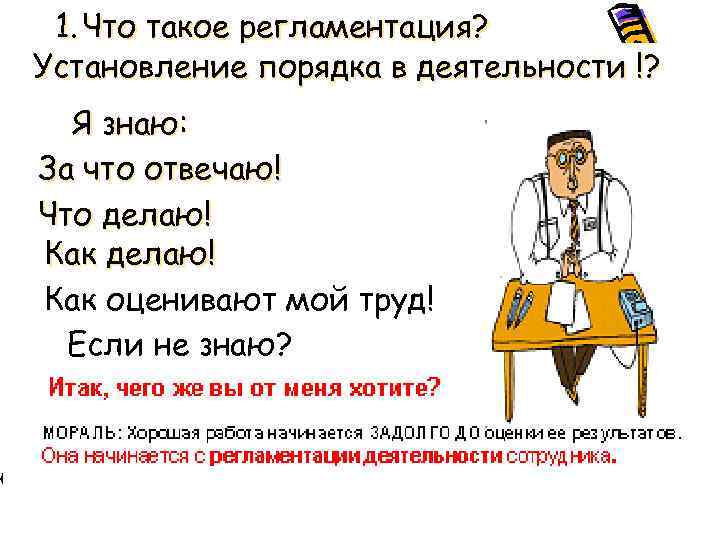 1. Что такое регламентация?
Установление порядка в деятельности !?

Я знаю:

За что отвечаю!

Что делаю!

Как делаю!

Как оценивают мой труд!

Если не знаю?

Итак, чего же вы от меня хотите?

МОРАЛЬ: Хорошая работа начинается ЗАДОЛГО ДО оценки ее результатов. Она начинается с регламентации деятельности сотрудника.